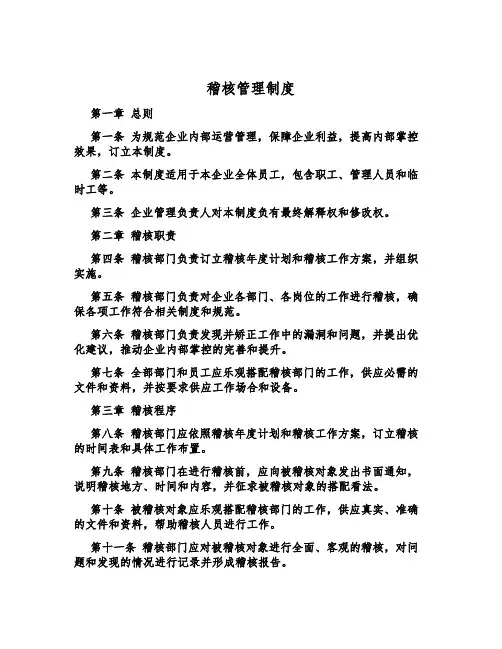 稽核管理制度

第一章 总则

第一条 为规范企业内部运营管理，保障企业利益，提高内部掌控效果，订立本制度。

第二条 本制度适用于本企业全体员工，包含职工、管理人员和临时工等。

第三条 企业管理负责人对本制度负有最终解释权和修改权。

第二章 稽核职责

第四条 稽核部门负责订立稽核年度计划和稽核工作方案，并组织实施。

第五条 稽核部门负责对企业各部门、各岗位的工作进行稽核，确保各项工作符合相关制度和规范。

第六条 稽核部门负责发现并矫正工作中的漏洞和问题，并提出优化建议，推动企业内部掌控的完善和提升。

第七条 全部部门和员工应乐观搭配稽核部门的工作，供应必需的文件和资料，并按要求供应工作场合和设备。

第三章 稽核程序

第八条 稽核部门应依照稽核年度计划和稽核工作方案，订立稽核的时间表和具体工作布置。

第九条 稽核部门在进行稽核前，应向被稽核对象发出书面通知，说明稽核地方、时间和内容，并征求被稽核对象的搭配看法。

第十条 被稽核对象应乐观搭配稽核部门的工作，供应真实、准确的文件和资料，帮助稽核人员进行工作。

第十一条 稽核部门应对被稽核对象进行全面、客观的稽核，对问题和发现的情况进行记录并形成稽核报告。